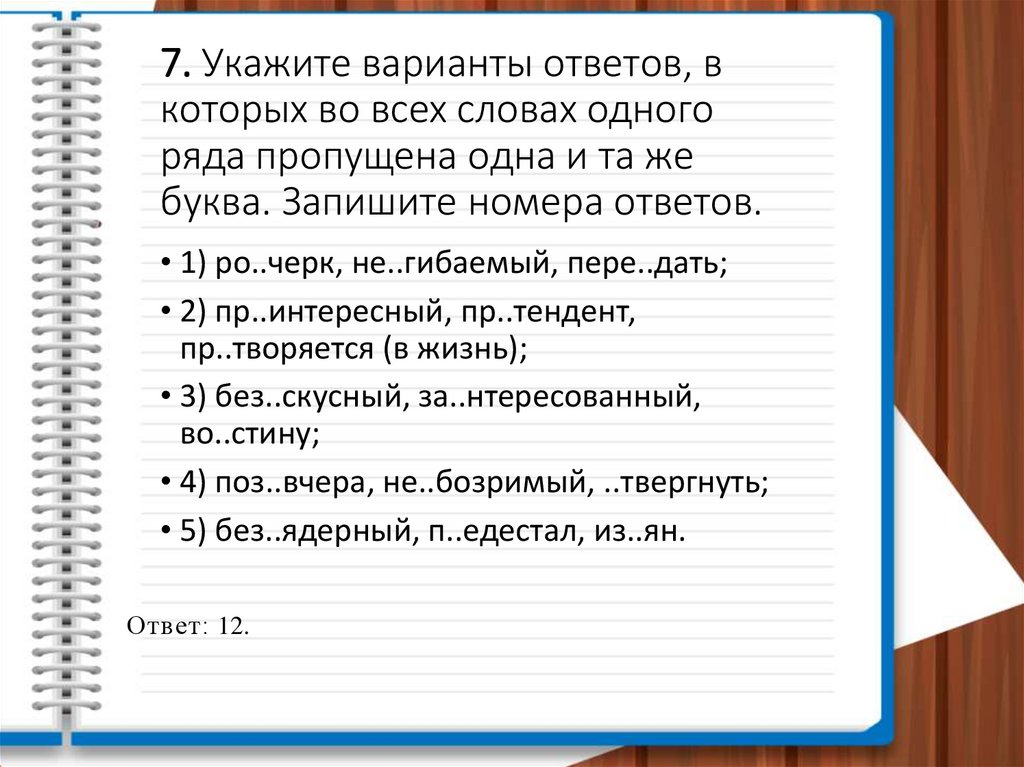 7. Укажите варианты ответов, в которых во всех словах одного ряда пропущена одна и та же буква. Запишите номера ответов.

• 1) ро..черк, не..гибаемый, пере..дать;

• 2) пр..интересный, пр..тендент, пр..творяется (в жизнь);

• 3) без..скусный, за..нтересованный, во..стину;

• 4) поз..вчера, не..бозримый, ..твергнуть;

• 5) без..ядерный, п..едестал, из..ян.

Ответ: 12.